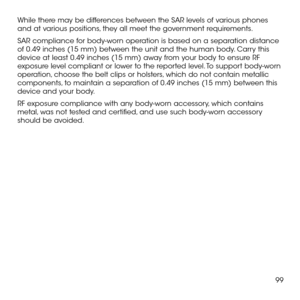 While there may be differences between the SAR levels of various phones and at various positions, they all meet the government requirements.

SAR compliance for body-worn operation is based on a separation distance of 0.49 inches (15 mm) between the unit and the human body. Carry this device at least 0.49 inches (15 mm) away from your body to ensure RF exposure level compliant or lower to the reported level. To support body-worn operation, choose the belt clips or holsters, which do not contain metallic components, to maintain a separation of 0.49 inches (15 mm) between this device and your body.

RF exposure compliance with any body-worn accessory, which contains metal, was not tested and certified, and use such body-worn accessory should be avoided.

99